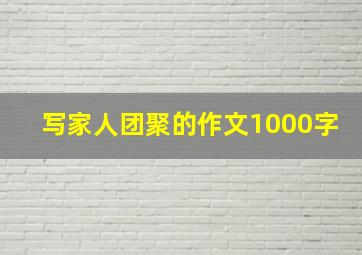 写家人团聚的作文1000字